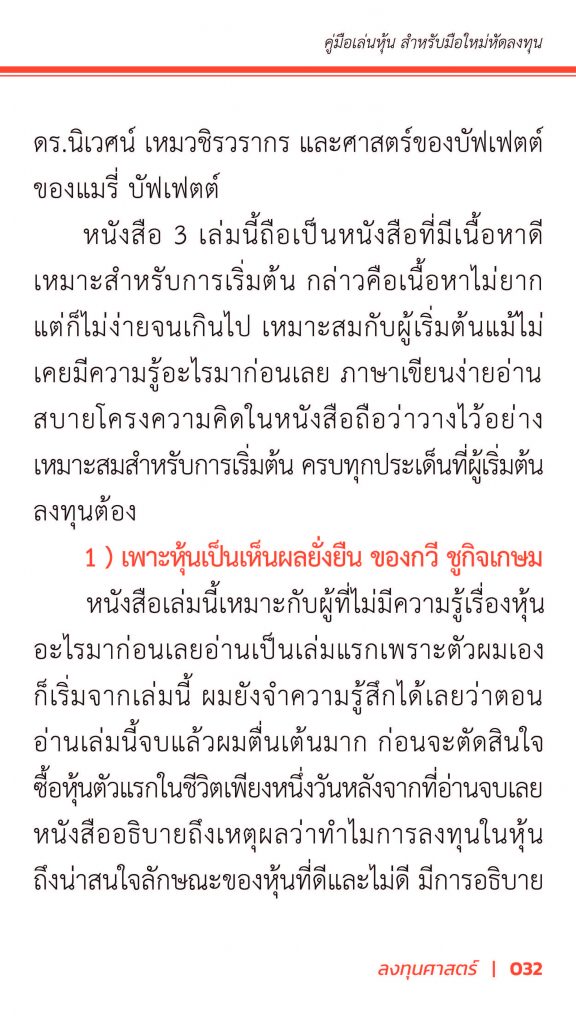 คู่มือเล่นหุ้น สำหรับมือใหม่หัดลงทุน

ดร.นิเวศน์ เหมวชิรวรากร และศาสตร์ของบัฟเฟตต์ ของแมรี่ บัฟเฟตต์

หนังสือ 3 เล่มนี้ถือเป็นหนังสือที่มีเนื้อหาดีเหมาะสำหรับการเริ่มต้น กล่าวคือเนื้อหาไม่ยากแต่ก็ไม่ง่ายจนเกินไป เหมาะสมกับผู้เริ่มต้นแม้ไม่เคยมีความรู้อะไรมาก่อนเลย ภาษาเขียนง่ายอ่านสบายโครงความคิดในหนังสือถือว่าวางไว้อย่างเหมาะสมสำหรับการเริ่มต้น ครบทุกประเด็นที่ผู้เริ่มต้นลงทุนต้อง

1 ) เพาะหุ้นเป็นเห็นผลยั่งยืน ของกวี ชูกิจเกษม

หนังสือเล่มนี้เหมาะกับผู้ที่ไม่มีความรู้เรื่องหุ้นอะไรมาก่อนเลยอ่านเป็นเล่มแรกเพราะตัวผมเองก็เริ่มจากเล่มนี้ ผมยังจำความรู้สึกได้เลยว่าตอนอ่านเล่มนี้จบแล้วผมตื่นเต้นมาก ก่อนจะตัดสินใจซื้อหุ้นตัวแรกในชีวิตเพียงหนึ่งวันหลังจากที่อ่านจบเลย หนังสืออธิบายถึงเหตุผลว่าทำไมการลงทุนในหุ้นถึงน่าสนใจลักษณะของหุ้นที่ดีและไม่ดี มีการอธิบาย

ลงทุนศาสตร์ | 032